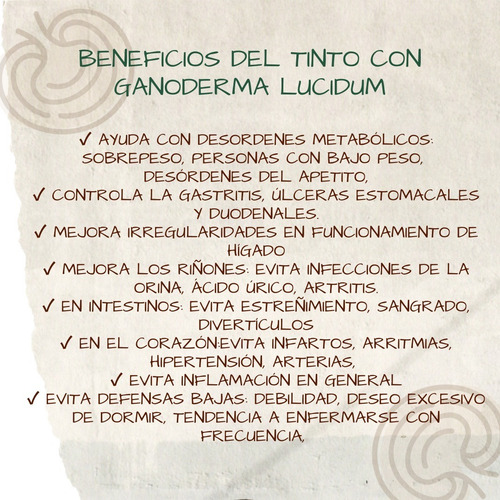 BENEFICIOS DEL TINTO CON GANODERMA LUCIDUM

✓ AYUDA CON DESORDENES METABÓLICOS: SOBREPESO, PERSONAS CON BAJO PESO, DESÓRDENES DEL APETITO,
✓ CONTROLA LA GASTRITIS, ÚLCERAS ESTOMACALES Y DUODENALES.
✓ MEJORA IRREGULARIDADES EN FUNCIONAMIENTO DE HÍGADO
✓ MEJORA LOS RIÑONES: EVITA INFECCIONES DE LA ORINA, ÁCIDO ÚRICO, ARTRITIS.
✓ EN INTESTINOS: EVITA ESTREÑIMIENTO, SANGRADO, DIVERTÍCULOS
✓ EN EL CORAZÓN:EVITA INFARTOS, ARRITMIAS, HIPERTENSIÓN, ARTERIAS,
✓ EVITA INFLAMACIÓN EN GENERAL
✓ EVITA DEFENSAS BAJAS: DEBILIDAD, DESEO EXCESIVO DE DORMIR, TENDENCIA A ENFERMARSE CON FRECUENCIA,